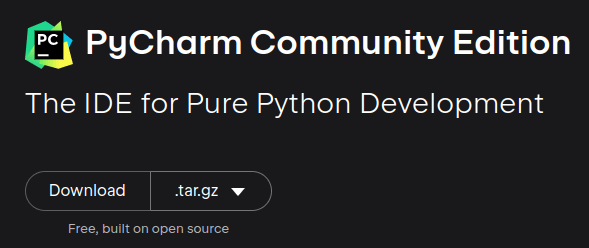 PC

PyCharm Community Edition

The IDE for Pure Python Development

Download .tar.gz

Free, built on open source